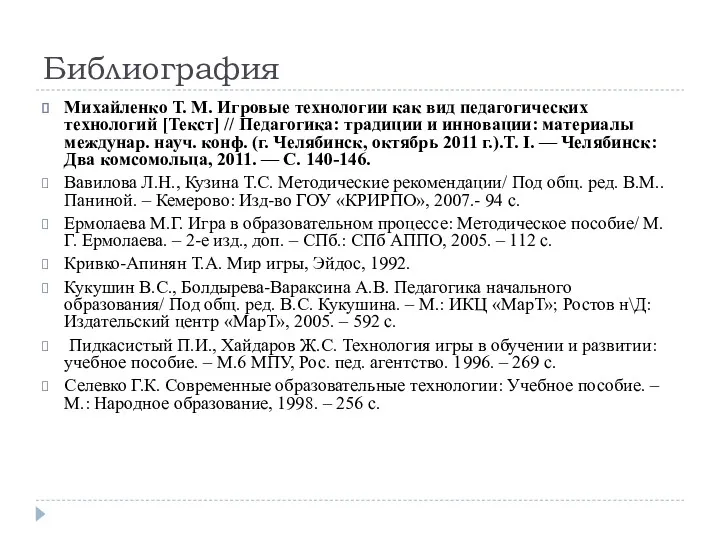 Библиография

Михайленко Т. М. Игровые технологии как вид педагогических технологий [Текст] // Педагогика: традиции и инновации: материалы междунар. науч. конф. (г. Челябинск, октябрь 2011 г.).Т. I. — Челябинск: Два комсомольца, 2011. — С. 140-146.

Вавилова Л.Н., Кузина Т.С. Методические рекомендации/ Под общ. ред. В.М.. Паниной. – Кемерово: Изд-во ГОУ «КРИРПО», 2007.- 94 с.

Ермолаева М.Г. Игра в образовательном процессе: Методическое пособие/ М. Г. Ермолаева. – 2-е изд., доп. – СПб.: СПб АППО, 2005. – 112 с.

Кривко-Апинян Т.А. Мир игры, Эйдос, 1992.

Кукушин В.С., Болдырева-Вараксина А.В. Педагогика начального образования/ Под общ. ред. В.С. Кукушина. – М.: ИКЦ «МарТ»; Ростов н\Д: Издательский центр «МарТ», 2005. – 592 с.

Пидкасистый П.И., Хайдаров Ж.С. Технология игры в обучении и развитии: учебное пособие. – М.6 МПУ, Рос. пед. агентство. 1996. – 269 с.

Селевко Г.К. Современные образовательные технологии: Учебное пособие. – М.: Народное образование, 1998. – 256 с.